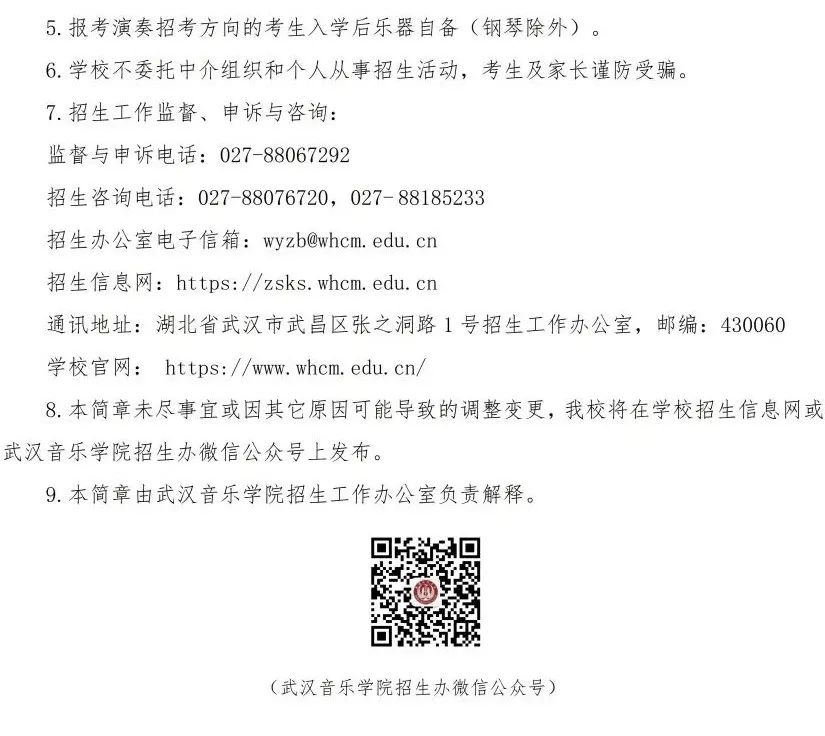 5.报考演奏招考方向的考生入学后乐器自备（钢琴除外）。

6.学校不委托中介组织和个人从事招生活动，考生及家长谨防受骗。

7.招生工作监督、申诉与咨询：

监督与申诉电话：027-88067292

招生咨询电话：027-88076720，027-88185233

招生办公室电子信箱：wyzb@whcm.edu.cn

招生信息网：https://zsks.whcm.edu.cn

通讯地址：湖北省武汉市武昌区张之洞路1号招生工作办公室，邮编：430060

学校官网： https://www.whcm.edu.cn/

8.本简章未尽事宜或因其它原因可能导致的调整变更，我校将在学校招生信息网或武汉音乐学院招生办微信公众号上发布。

9.本简章由武汉音乐学院招生工作办公室负责解释。

（武汉音乐学院招生办微信公众号）